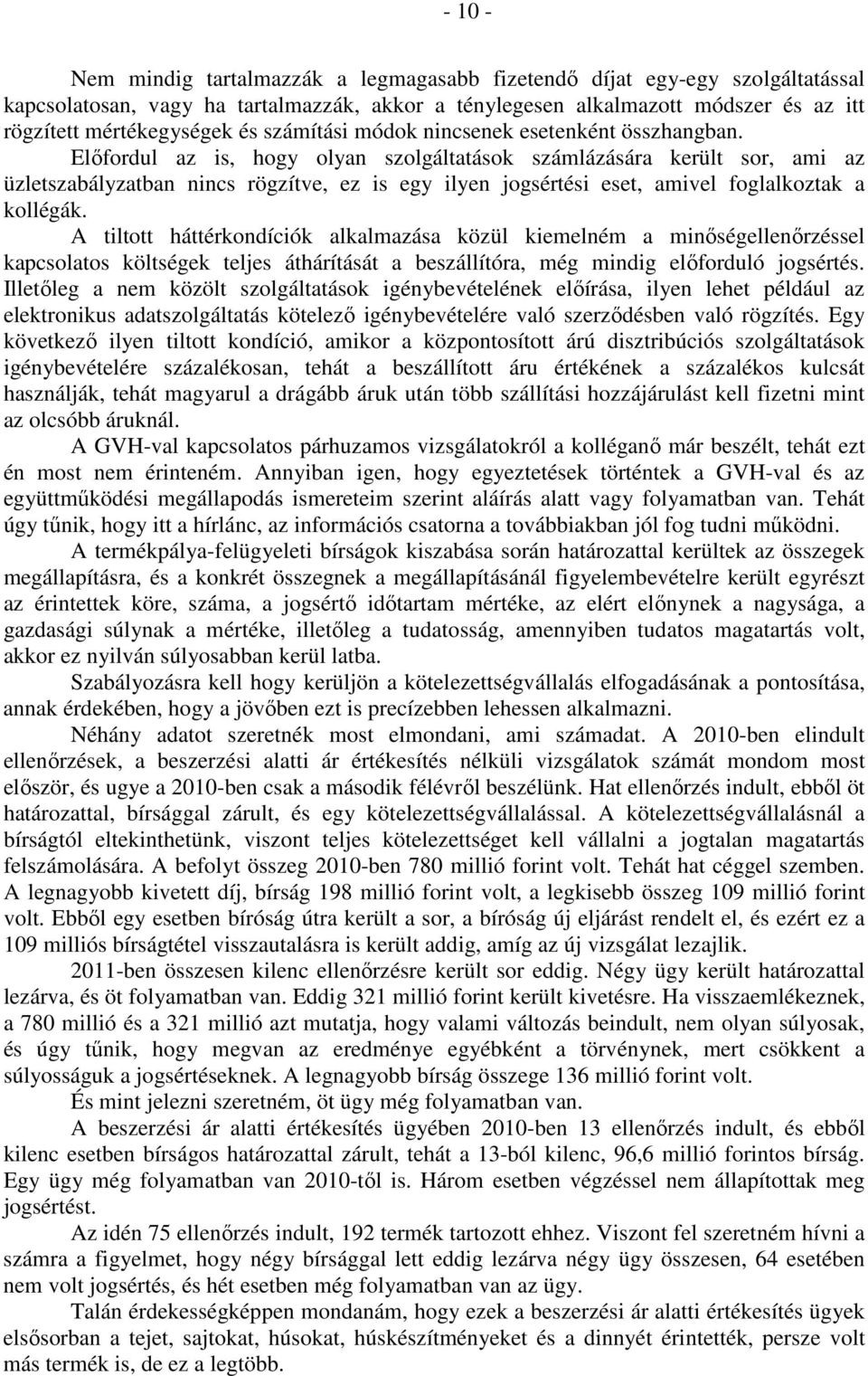 - 10 -

Nem mindig tartalmazzák a legmagasabb fizetendő díjat egy-egy szolgáltatással kapcsolatosan, vagy ha tartalmazzák, akkor a ténylegesen alkalmazott módszer és az itt rögzített mértékegységek és számítási módok nincsenek esetenként összhangban. Előfordul az is, hogy olyan szolgáltatások számlázására került sor, ami az üzletszabályzatban nincs rögzítve, ez is egy ilyen jogsértési eset, amivel foglalkoztak a kollégák.

A tiltott háttérkondíciók alkalmazása közül kiemelném a minőségellenőrzéssel kapcsolatos költségek teljes áthárítását a beszállítóra, még mindig előforduló jogsértés. Illetőleg a nem közölt szolgáltatások igénybevételének előírása, ilyen lehet például az elektronikus adatszolgáltatás kötelező igénybevételére való szerződésben való rögzítés. Egy következő ilyen tiltott kondíció, amikor a központosított árú disztribúciós szolgáltatások igénybevételére százalékosan, tehát a beszállított áru értékének a százalékos kulcsát használják, tehát magyarul a drágább áruk után több szállítási hozzájárulást kell fizetni mint az olcsóbb áruknál.

A GVH-val kapcsolatos párhuzamos vizsgálatokról a kolléganő már beszélt, tehát ezt én most nem érinteném. Annyiban igen, hogy egyeztetések történtek a GVH-val és az együttműködési megállapodás ismereteim szerint aláírás alatt vagy folyamatban van. Tehát úgy tűnik, hogy itt a hírlánc, az információs csatorna a továbbiakban jól fog tudni működni.

A termékpálya-felügyeleti bírságok kiszabása során határozattal kerültek az összegek megállapításra, és a konkrét összegnek a megállapításánál figyelembevételre került egyrészt az érintettek köre, száma, a jogsértő időtartam mértéke, az elért előnynek a nagysága, a gazdasági súlynak a mértéke, illetőleg a tudatosság, amennyiben tudatos magatartás volt, akkor ez nyilván súlyosabban kerül latba.

Szabályozásra kell hogy kerüljön a kötelezettségvállalás elfogadásának a pontosítása, annak érdekében, hogy a jövőben ezt is precízebben lehessen alkalmazni.

Néhány adatot szeretnék most elmondani, ami számadat. A 2010-ben elindult ellenőrzések, a beszerzési alatti ár értékesítés nélküli vizsgálatok számát mondom most először, és ugye a 2010-ben csak a második félévről beszélünk. Hat ellenőrzés indult, ebből öt határozattal, bírsággal zárult, és egy kötelezettségvállalással. A kötelezettségvállalásnál a bírságtól eltekinthetünk, viszont teljes kötelezettséget kell vállalni a jogtalan magatartás felszámolására. A befolyt összeg 2010-ben 780 millió forint volt. Tehát hat céggel szemben. A legnagyobb kivetett díj, bírság 198 millió forint volt, a legkisebb összeg 109 millió forint volt. Ebből egy esetben bíróság útra került a sor, a bíróság új eljárást rendelt el, és ezért ez a 109 milliós bírságtétel visszautalásra is került addig, amíg az új vizsgálat lezajlik.

2011-ben összesen kilenc ellenőrzésre került sor eddig. Négy ügy került határozattal lezárva, és öt folyamatban van. Eddig 321 millió forint került kivetésre. Ha visszaemlékeznek, a 780 millió és a 321 millió azt mutatja, hogy valami változás beindult, nem olyan súlyosak, és úgy tűnik, hogy megvan az eredménye egyébként a törvénynek, mert csökkent a súlyosságuk a jogsértéseknek. A legnagyobb bírság összege 136 millió forint volt.

És mint jelezni szeretném, öt ügy még folyamatban van.

A beszerzési ár alatti értékesítés ügyében 2010-ben 13 ellenőrzés indult, és ebből kilenc esetben bírságos határozattal zárult, tehát a 13-ból kilenc, 96,6 millió forintos bírság. Egy ügy még folyamatban van 2010-től is. Három esetben végzéssel nem állapítottak meg jogsértést.

Az idén 75 ellenőrzés indult, 192 termék tartozott ehhez. Viszont fel szeretném hívni a számra a figyelmet, hogy négy bírsággal lett eddig lezárva négy ügy összesen, 64 esetében nem volt jogsértés, és hét esetben még folyamatban van az ügy.

Talán érdekességképpen mondanám, hogy ezek a beszerzési ár alatti értékesítés ügyek elsősorban a tejet, sajtokat, húsokat, húskészítményeket és a dinnyét érintették, persze volt más termék is, de ez a legtöbb.